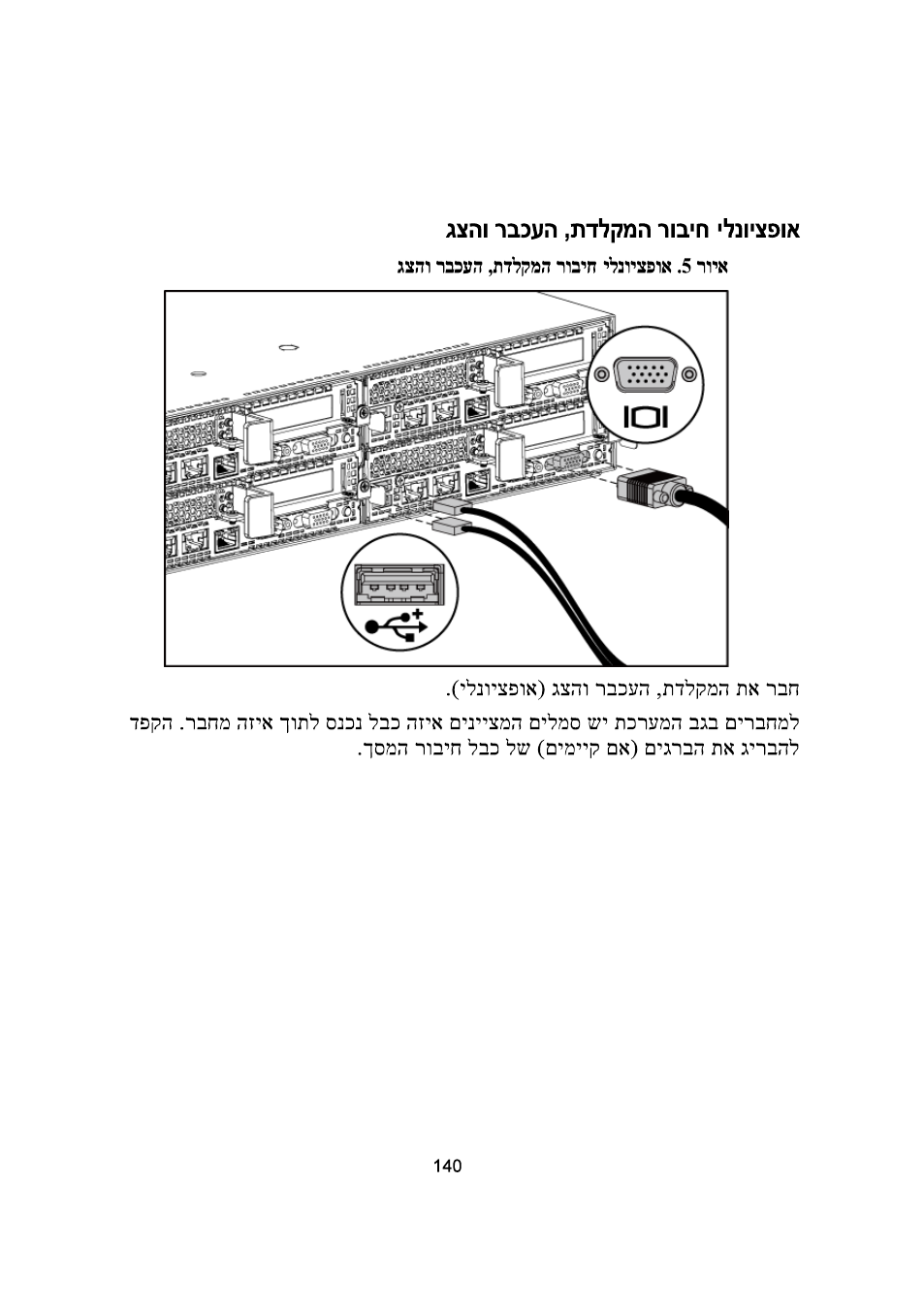 אופציונלי חיבור המקלדת, העכבר והצג

איור 5. אופציונלי חיבור המקלדת, העכבר והצג

חבר את המקלדת, העכבר והצג (אופציונלי).

למחברים בגב המערכת יש סמלים המציינים איזה כבל נכנס לתוך איזה מחבר. הקפד להבריג את הברגים (אם קיימים) של כבל חיבור המסך.

140